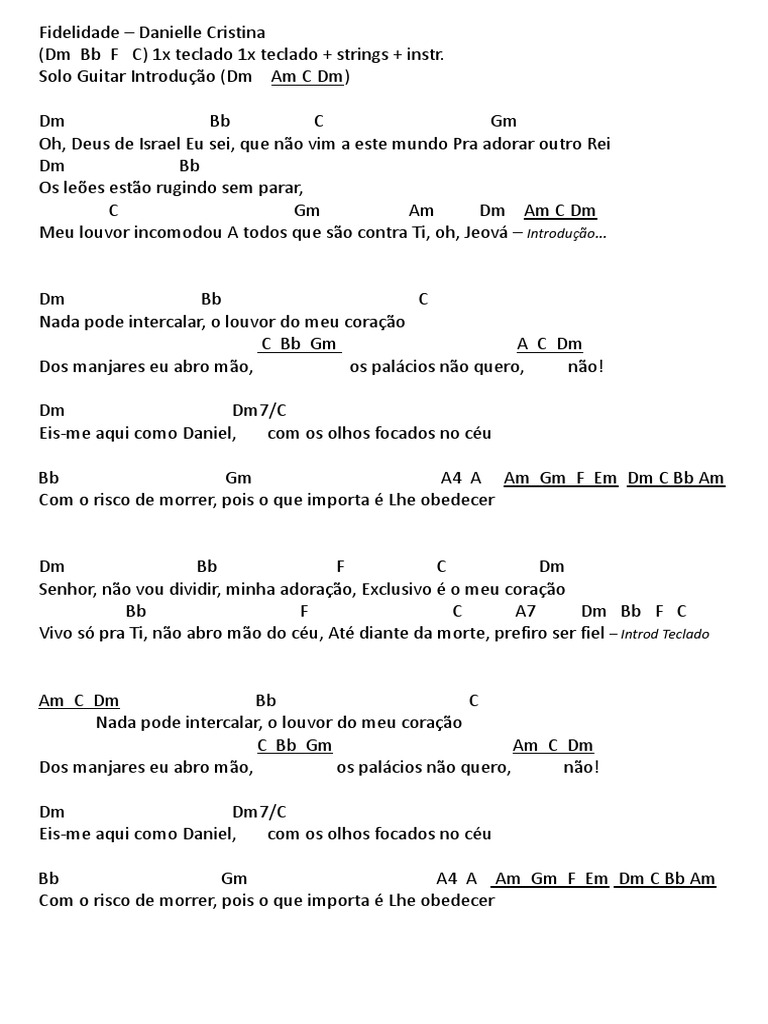 Fidelidade – Danielle Cristina
(Dm Bb F C) 1x teclado 1x teclado + strings + instr.
Solo Guitar Introdução (Dm Am C Dm)

Dm Bb C Gm
Oh, Deus de Israel Eu sei, que não vim a este mundo Pra adorar outro Rei
Dm Bb
Os leões estão rugindo sem parar,
C Gm Am Dm Am C Dm
Meu louvor incomodou A todos que são contra Ti, oh, Jeová – Introdução...

Dm Bb C
Nada pode intercalar, o louvor do meu coração
C Bb Gm A C Dm
Dos manjares eu abro mão, os palácios não quero, não!

Dm Dm7/C
Eis-me aqui como Daniel, com os olhos focados no céu

Bb Gm A4 A Am Gm F Em Dm C Bb Am
Com o risco de morrer, pois o que importa é Lhe obedecer

Dm Bb F C Dm
Senhor, não vou dividir, minha adoração, Exclusivo é o meu coração
Bb F C A7 Dm Bb F C
Vivo só pra Ti, não abro mão do céu, Até diante da morte, prefiro ser fiel – Introd Teclado

Am C Dm Bb C
Nada pode intercalar, o louvor do meu coração
C Bb Gm Am C Dm
Dos manjares eu abro mão, os palácios não quero, não!

Dm Dm7/C
Eis-me aqui como Daniel, com os olhos focados no céu

Bb Gm A4 A Am Gm F Em Dm C Bb Am
Com o risco de morrer, pois o que importa é Lhe obedecer